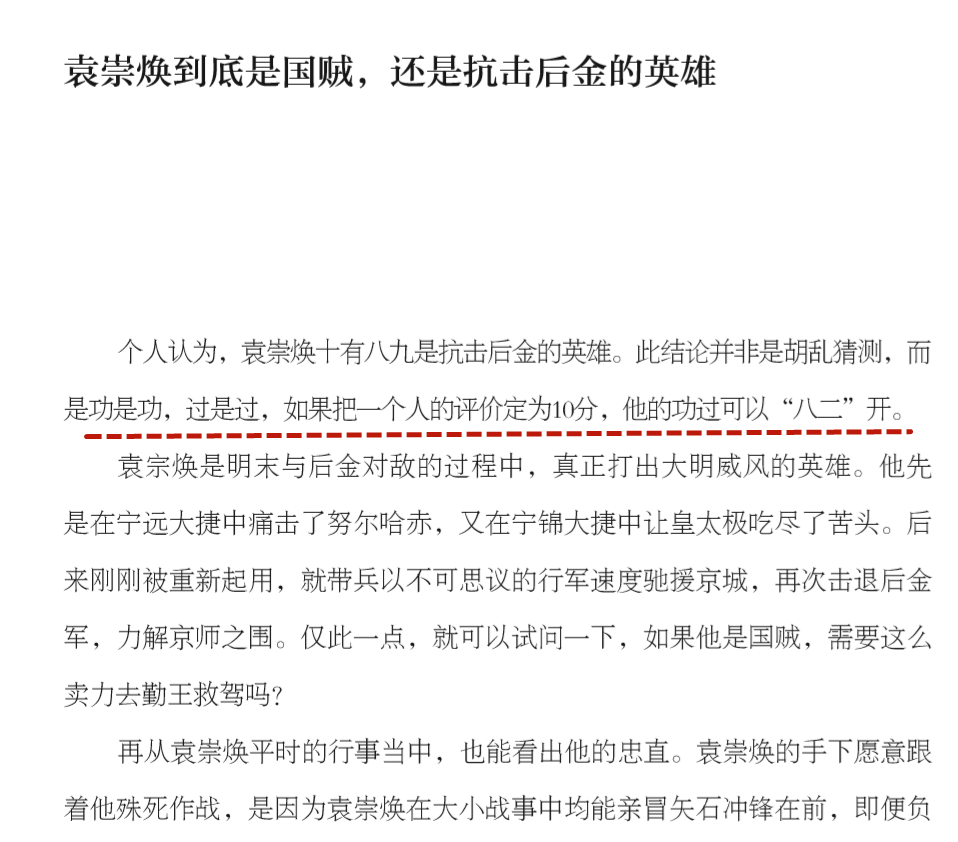 袁崇焕到底是国贼，还是抗击后金的英雄

个人认为，袁崇焕十有八九是抗击后金的英雄。此结论并非是胡乱猜测，而是功是功，过是过，如果把一个人的评价定为10分，他的功过可以“八二”开。

袁宗焕是明末与后金对敌的过程中，真正打出大明威风的英雄。他先是在宁远大捷中痛击了努尔哈赤，又在宁锦大捷中让皇太极吃尽了苦头。后来刚刚被重新起用，就带兵以不可思议的行军速度驰援京城，再次击退后金军，力解京师之围。仅此一点，就可以试问一下，如果他是国贼，需要这么卖力去勤王救驾吗？

再从袁崇焕平时的行事当中，也能看出他的忠直。袁崇焕的手下愿意跟着他殊死作战，是因为袁崇焕在大小战事中均能亲冒矢石冲锋在前，即便负